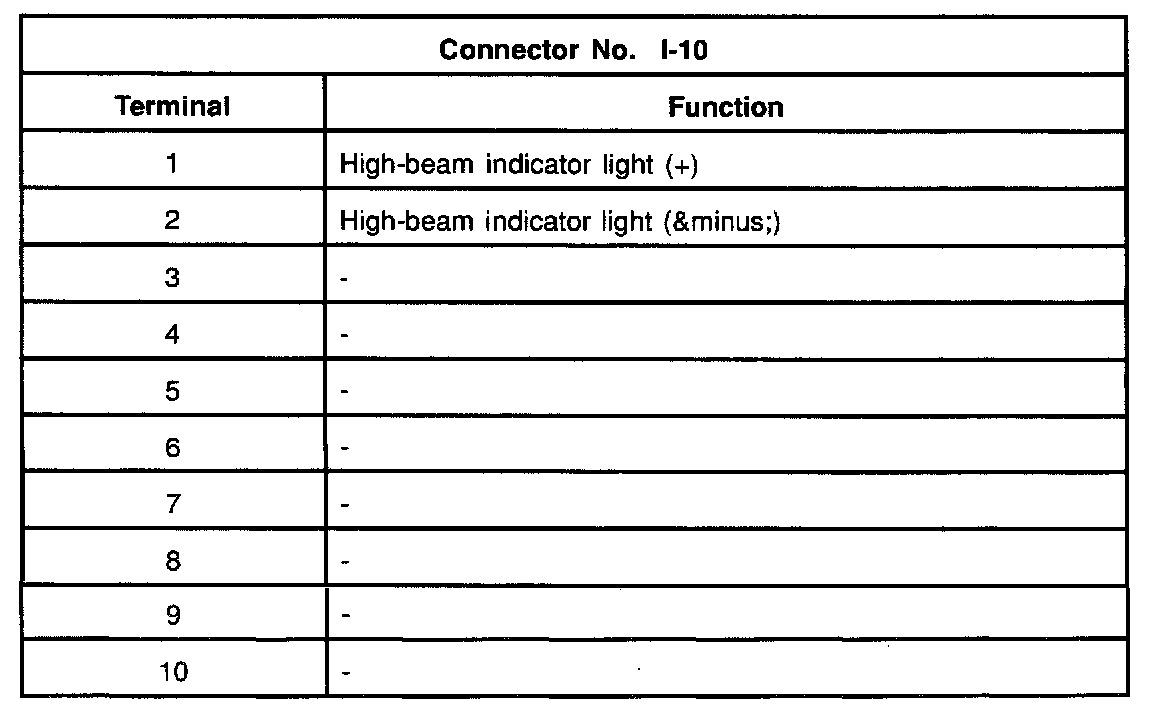 | Connector No. I-10 | |
|---|---|
| Terminal | Function |
| 1 | High-beam indicator light (+) |
| 2 | High-beam indicator light (&minus;) |
| 3 | - |
| 4 | - |
| 5 | - |
| 6 | - |
| 7 | - |
| 8 | - |
| 9 | - |
| 10 | - |